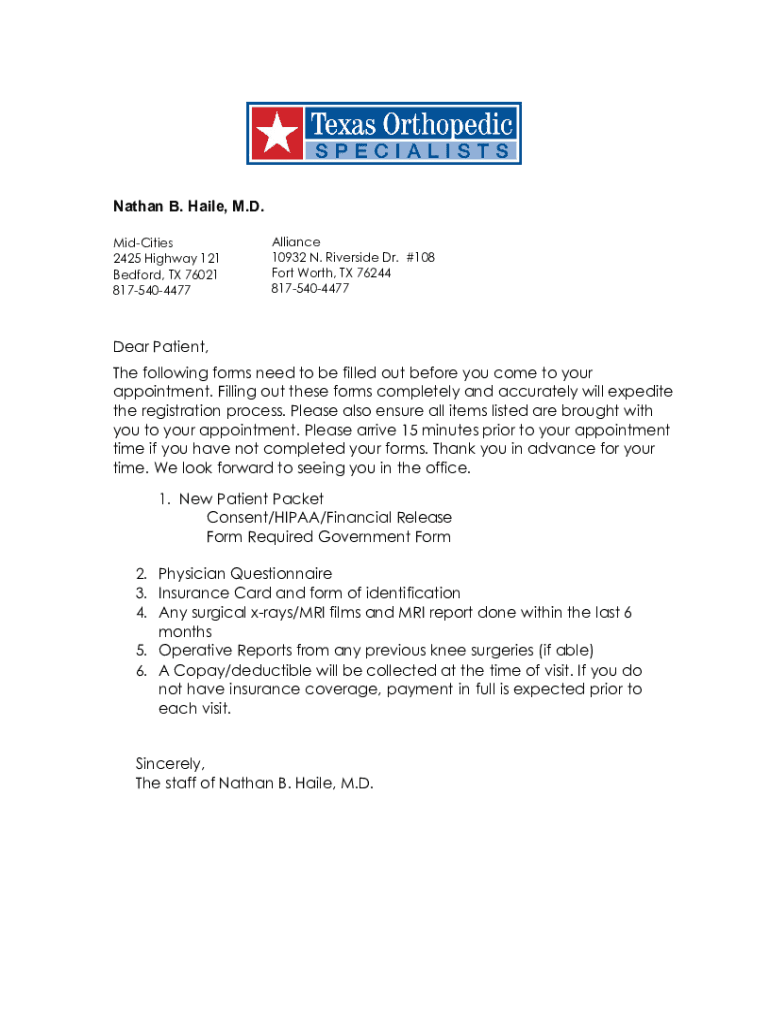 Texas Orthopedic
SPECIALISTS

Nathan B. Haile, M.D.

Mid-Cities
2425 Highway 121
Bedford, TX 76021
817-540-4477

Alliance
10932 N. Riverside Dr. #108
Fort Worth, TX 76244
817-540-4477

Dear Patient,

The following forms need to be filled out before you come to your appointment. Filling out these forms completely and accurately will expedite the registration process. Please also ensure all items listed are brought with you to your appointment. Please arrive 15 minutes prior to your appointment time if you have not completed your forms. Thank you in advance for your time. We look forward to seeing you in the office.

1. New Patient Packet
Consent/HIPAA/Financial Release
Form Required Government Form

2. Physician Questionnaire
3. Insurance Card and form of identification
4. Any surgical x-rays/MRI films and MRI report done within the last 6 months
5. Operative Reports from any previous knee surgeries (if able)
6. A Copay/deductible will be collected at the time of visit. If you do not have insurance coverage, payment in full is expected prior to each visit.

Sincerely,
The staff of Nathan B. Haile, M.D.